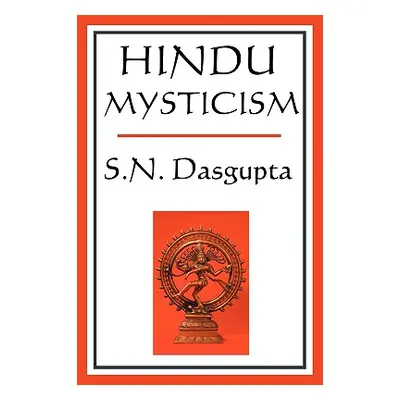 HINDU MYSTICISM

S.N. Dasgupta